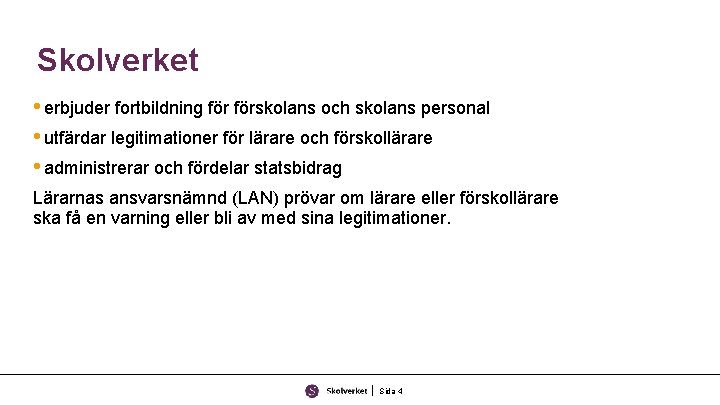 Skolverket

• erbjuder fortbildning för förskolans och skolans personal

• utfärdar legitimationer för lärare och förskollärare

• administrerar och fördelar statsbidrag

Lärarnas ansvarsnämnd (LAN) prövar om lärare eller förskollärare ska få en varning eller bli av med sina legitimationer.

Skolverket | Sida 4